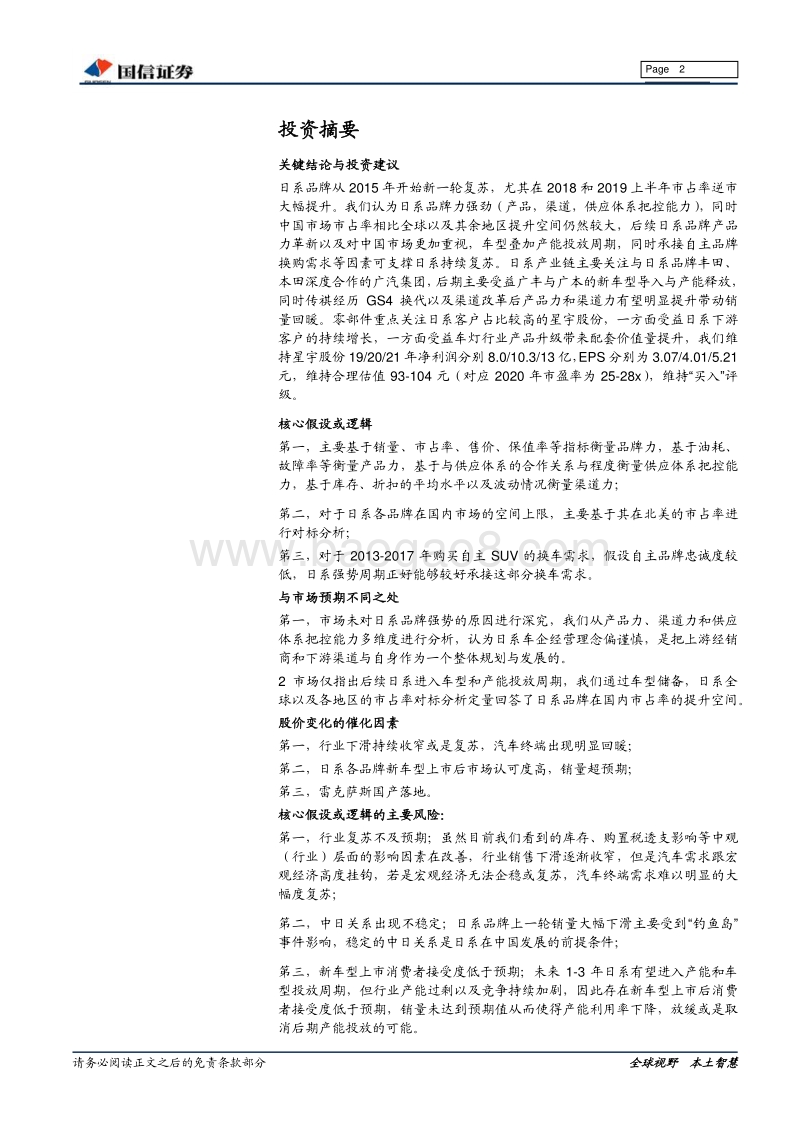 国信证券

Page 2

投资摘要

关键结论与投资建议

日系品牌从 2015 年开始新一轮复苏，尤其在 2018 和 2019 上半年市占率逆市大幅提升。我们认为日系品牌力强劲（产品，渠道，供应体系把控能力），同时中国市场市占率相比全球以及其余地区提升空间仍然较大，后续日系品牌产品力革新以及对中国市场更加重视，车型叠加产能投放周期，同时承接自主品牌换购需求等因素可支撑日系持续复苏。日系产业链主要关注与日系品牌丰田、本田深度合作的广汽集团，后期主要受益广丰与广本的新车型导入与产能释放，同时传祺经历 GS4 换代以及渠道改革后产品力和渠道力有望明显提升带动销量回暖。零部件重点关注日系客户占比较高的星宇股份，一方面受益日系下游客户的持续增长，一方面受益车灯行业产品升级带来配套价值量提升，我们维持星宇股份 19/20/21 年净利润分别 8.0/10.3/13 亿，EPS 分别为 3.07/4.01/5.21 元，维持合理估值 93-104 元（对应 2020 年市盈率为 25-28x），维持“买入”评级。

核心假设或逻辑

第一，主要基于销量、市占率、售价、保值率等指标衡量品牌力，基于油耗、故障率等衡量产品力，基于与供应体系的合作关系与程度衡量供应体系把控能力，基于库存、折扣的平均水平以及波动情况衡量渠道力；

第二，对于日系各品牌在国内市场的空间上限，主要基于其在北美的市占率进行对标分析；

第三，对于 2013-2017 年购买自主 SUV 的换车需求，假设自主品牌忠诚度较低，日系强势周期正好能够较好承接这部分换车需求。

与市场预期不同之处

第一，市场未对日系品牌强势的原因进行深究，我们从产品力、渠道力和供应体系把控能力多维度进行分析，认为日系车企经营理念偏谨慎，是把上游经销商和下游渠道与自身作为一个整体规划与发展的。

2 市场仅指出后续日系进入车型和产能投放周期，我们通过车型储备，日系全球以及各地区的市占率对标分析定量回答了日系品牌在国内市占率的提升空间。

股价变化的催化因素

第一，行业下滑持续收窄或是复苏，汽车终端出现明显回暖；

第二，日系各品牌新车型上市后市场认可度高，销量超预期；

第三，雷克萨斯国产落地。

核心假设或逻辑的主要风险：

第一，行业复苏不及预期；虽然目前我们看到的库存、购置税透支影响等中观（行业）层面的影响因素在改善，行业销售下滑逐渐收窄，但是汽车需求跟宏观经济高度挂钩，若是宏观经济无法企稳或复苏，汽车终端需求难以明显的大幅度复苏；

第二，中日关系出现不稳定；日系品牌上一轮销量大幅下滑主要受到“钓鱼岛”事件影响，稳定的中日关系是日系在中国发展的前提条件；

第三，新车型上市消费者接受度低于预期；未来 1-3 年日系有望进入产能和车型投放周期，但行业产能过剩以及竞争持续加剧，因此存在新车型上市后消费者接受度低于预期，销量未达到预期值从而使得产能利用率下降，放缓或是取消后期产能投放的可能。

请务必阅读正文之后的免责条款部分

全球视野 本土智慧